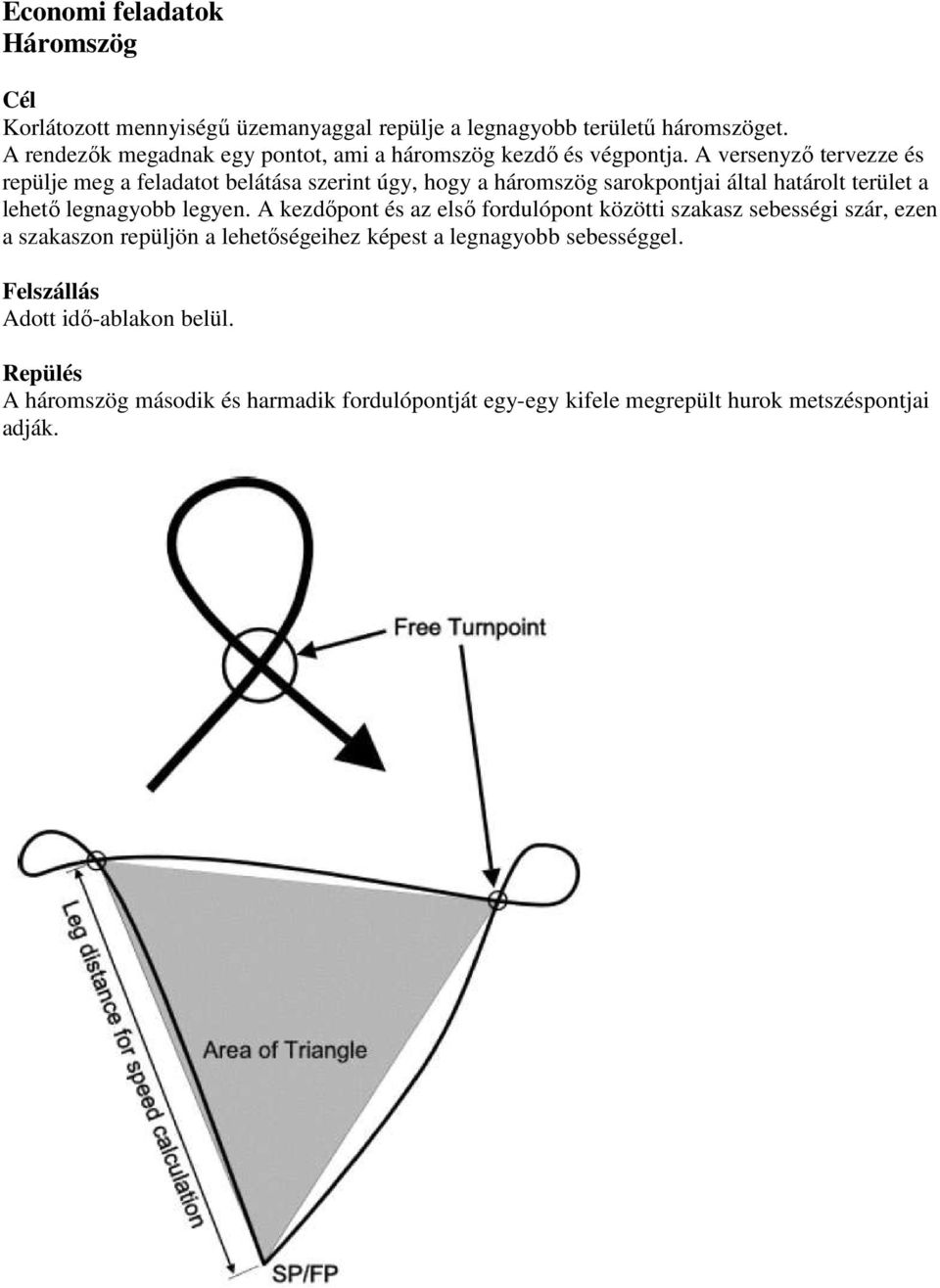 Economi feladatok
Háromszög

Cél
Korlátozott mennyiségű üzemanyaggal repülje a legnagyobb területű háromszöget. A rendezők megadnak egy pontot, ami a háromszög kezdő és végpontja. A versenyző tervezze és repülje meg a feladatot belátása szerint úgy, hogy a háromszög sarokpontjai által határolt terület a lehető legnagyobb legyen. A kezdőpont és az első fordulópont közötti szakasz sebességi szár, ezen a szakaszon repüljön a lehetőségeihez képest a legnagyobb sebességgel.

Felszállás
Adott idő-ablakon belül.

Repülés
A háromszög második és harmadik fordulópontját egy-egy kifele megrepült hurok metszéspontjai adják.

Free Turnpoint

Leg distance for speed calculation

Area of Triangle

SP/FP